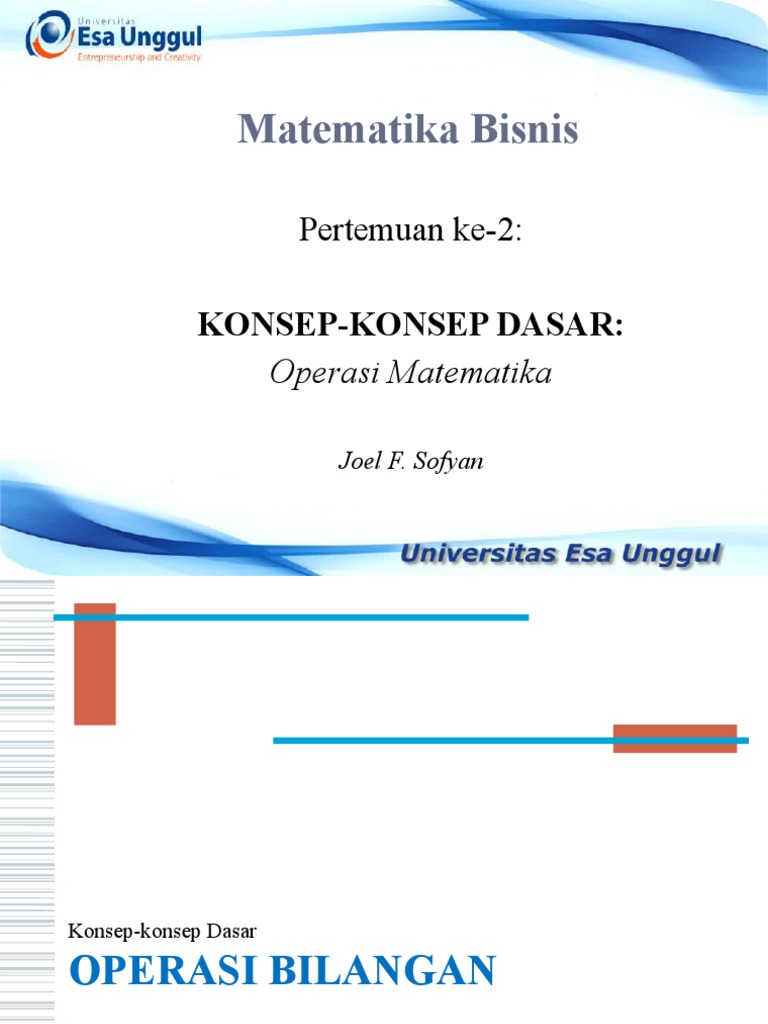 Universitas
Esa Unggul
Entrepreneurship and Creativity

Matematika Bisnis

Pertemuan ke-2:

KONSEP-KONSEP DASAR:
Operasi Matematika

Joel F. Sofyan

Universitas Esa Unggul

Konsep-konsep Dasar
OPERASI BILANGAN